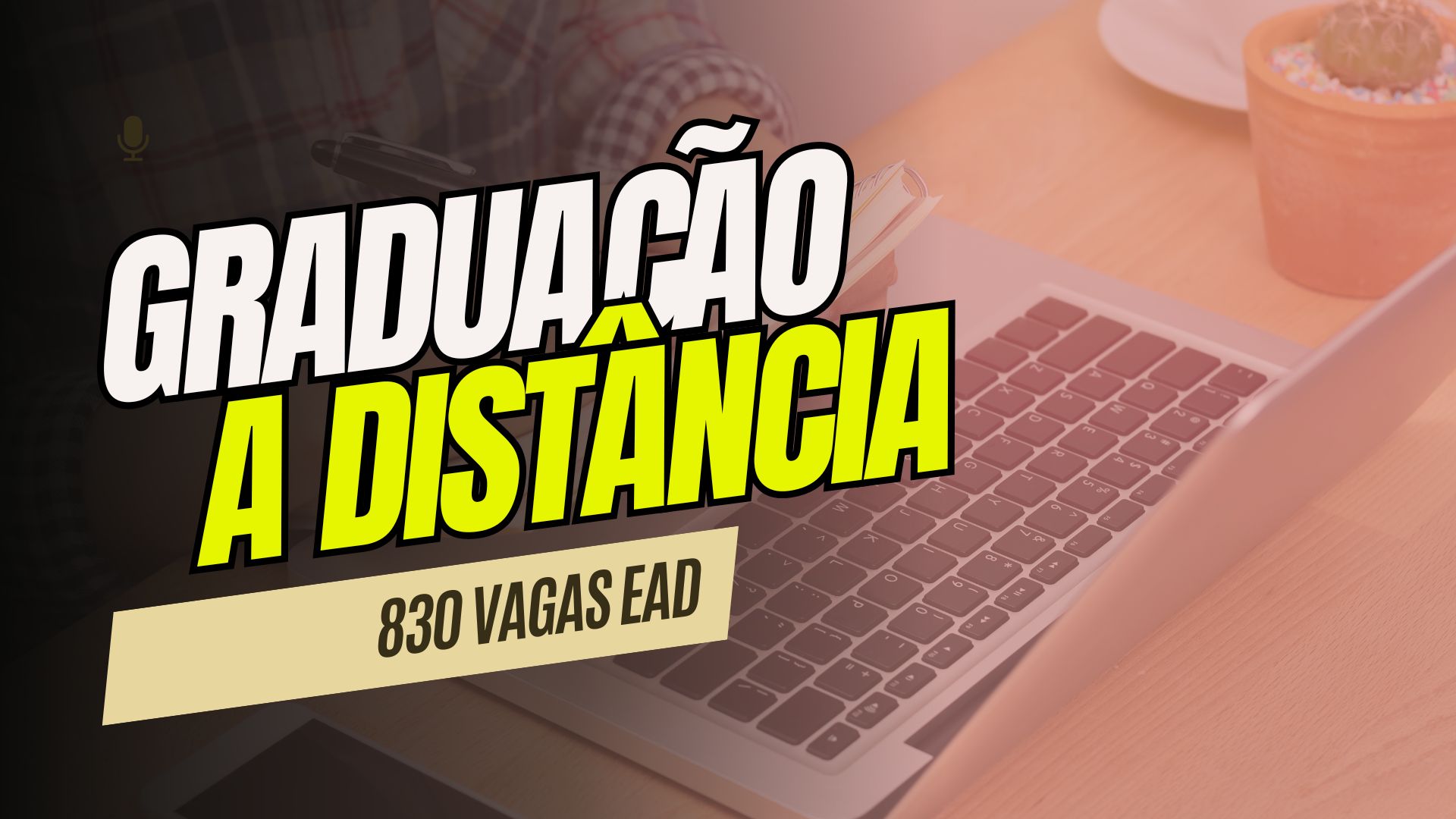 GRADUAÇÃO
A DISTÂNCIA

830 VAGAS EAD